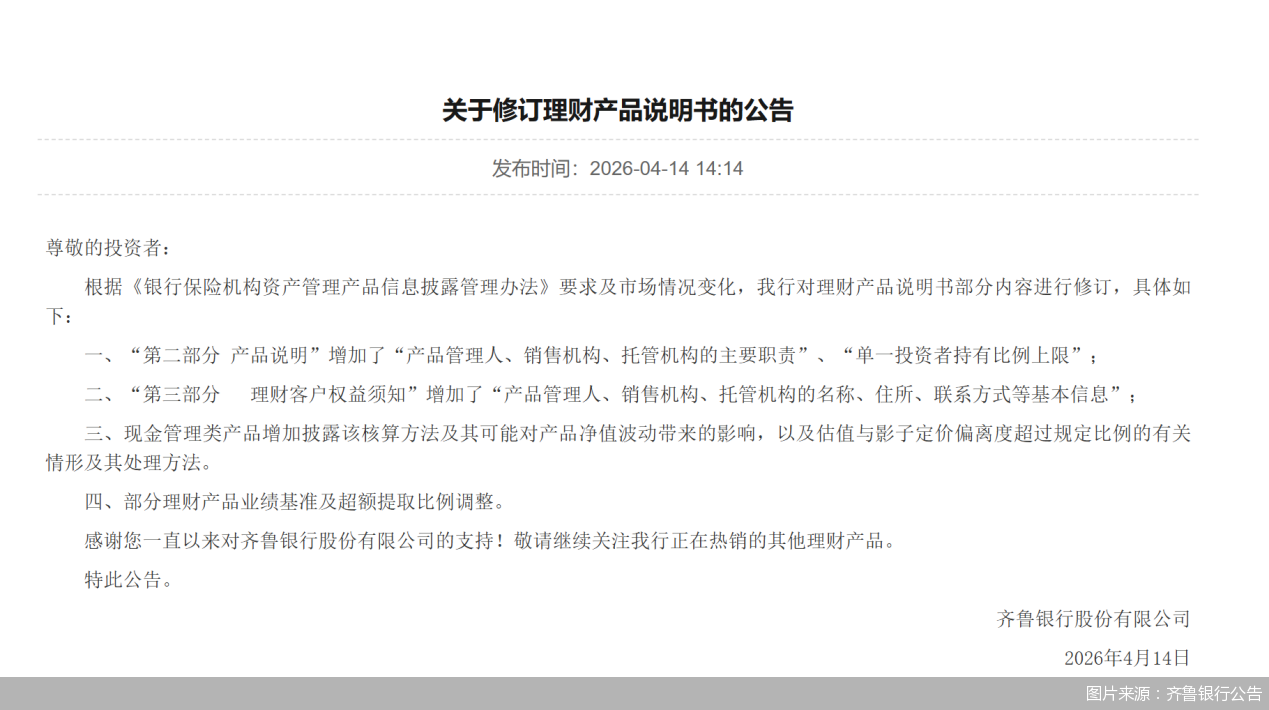 关于修订理财产品说明书的公告

发布时间：2026-04-14 14:14

尊敬的投资者：

根据《银行保险机构资产管理产品信息披露管理办法》要求及市场情况变化，我行对理财产品说明书部分内容进行修订，具体如下：

一、“第二部分 产品说明”增加了“产品管理人、销售机构、托管机构的主要职责”、“单一投资者持有比例上限”；

二、“第三部分　理财客户权益须知”增加了“产品管理人、销售机构、托管机构的名称、住所、联系方式等基本信息”；

三、现金管理类产品增加披露该核算方法及其可能对产品净值波动带来的影响，以及估值与影子定价偏离度超过规定比例的有关情形及其处理方法。

四、部分理财产品业绩基准及超额提取比例调整。

感谢您一直以来对齐鲁银行股份有限公司的支持！敬请继续关注我行正在热销的其他理财产品。

特此公告。

齐鲁银行股份有限公司

2026年4月14日

图片来源：齐鲁银行公告